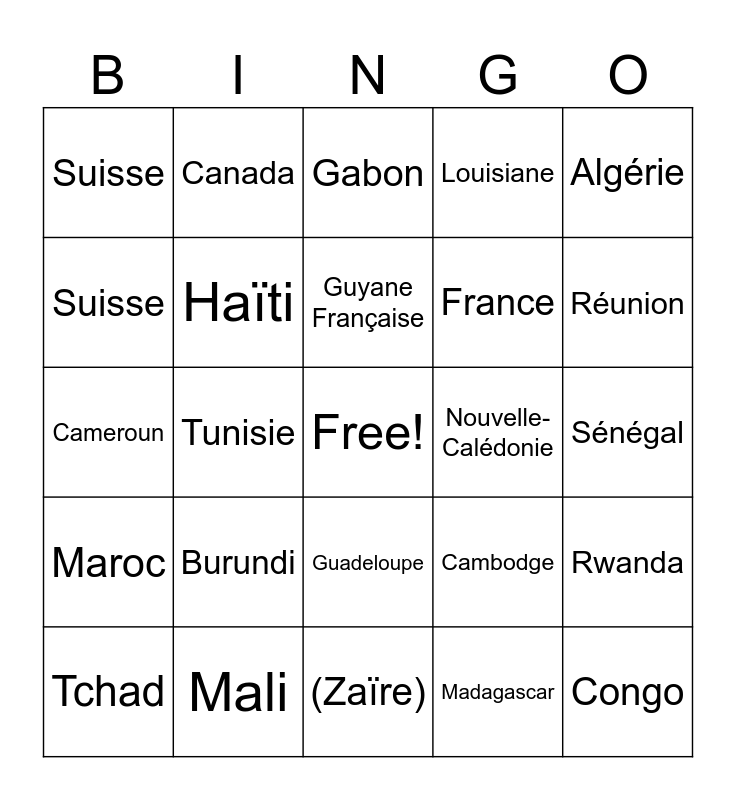 | B | I | N | G | O |
|---|---|---|---|---|
| Suisse | Canada | Gabon | Louisiane | Algérie |
| Suisse | Haïti | Guyane Française | France | Réunion |
| Cameroun | Tunisie | Free! | Nouvelle-Calédonie | Sénégal |
| Maroc | Burundi | Guadeloupe | Cambodge | Rwanda |
| Tchad | Mali | (Zaïre) | Madagascar | Congo |